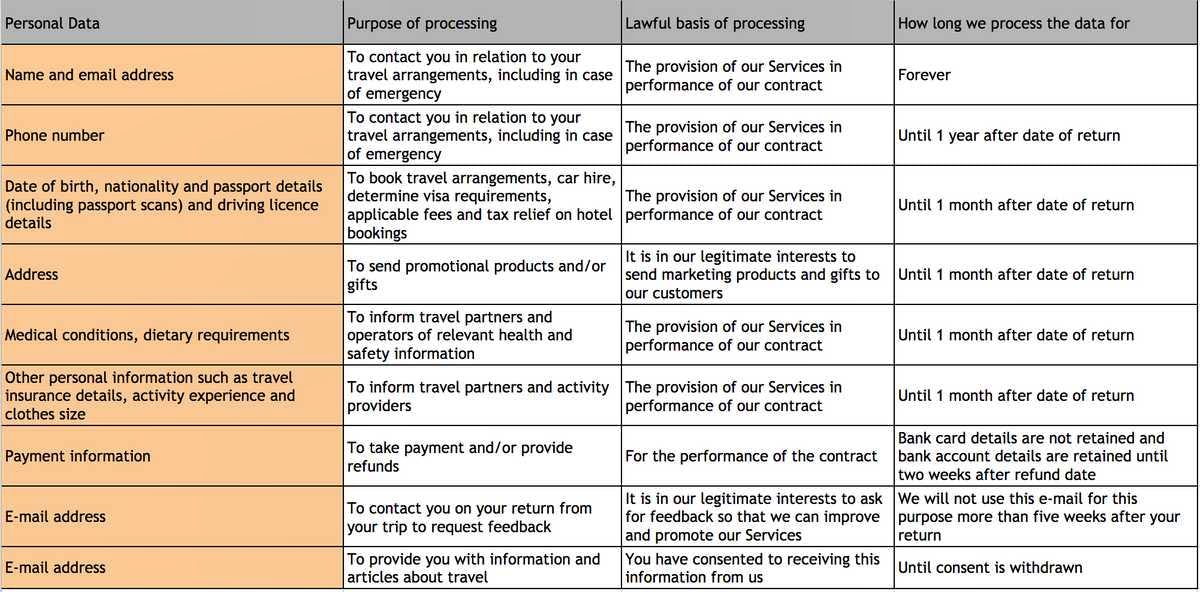 | Personal Data | Purpose of processing | Lawful basis of processing | How long we process the data for |
|---|---|---|---|
| Name and email address | To contact you in relation to your travel arrangements, including in case of emergency | The provision of our Services in performance of our contract | Forever |
| Phone number | To contact you in relation to your travel arrangements, including in case of emergency | The provision of our Services in performance of our contract | Until 1 year after date of return |
| Date of birth, nationality and passport details (including passport scans) and driving licence details | To book travel arrangements, car hire, determine visa requirements, applicable fees and tax relief on hotel bookings | The provision of our Services in performance of our contract | Until 1 month after date of return |
| Address | To send promotional products and/or gifts | It is in our legitimate interests to send marketing products and gifts to our customers | Until 1 month after date of return |
| Medical conditions, dietary requirements | To inform travel partners and operators of relevant health and safety information | The provision of our Services in performance of our contract | Until 1 month after date of return |
| Other personal information such as travel insurance details, activity experience and clothes size | To inform travel partners and activity providers | The provision of our Services in performance of our contract | Until 1 month after date of return |
| Payment information | To take payment and/or provide refunds | For the performance of the contract | Bank card details are not retained and bank account details are retained until two weeks after refund date |
| E-mail address | To contact you on your return from your trip to request feedback | It is in our legitimate interests to ask for feedback so that we can improve and promote our Services | We will not use this e-mail for this purpose more than five weeks after your return |
| E-mail address | To provide you with information and articles about travel | You have consented to receiving this information from us | Until consent is withdrawn |